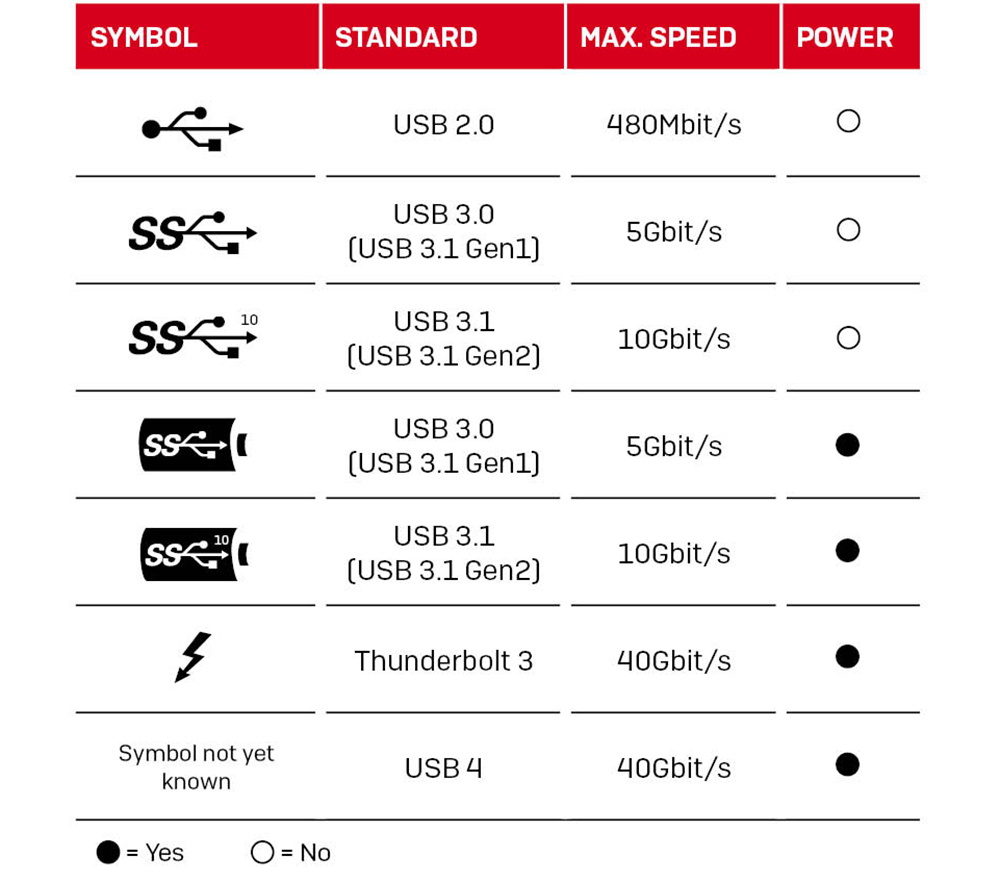 | SYMBOL | STANDARD | MAX. SPEED | POWER |
|---|---|---|---|
|  | USB 2.0 | 480Mbit/s | ○ |
| SS | USB 3.0 (USB 3.1 Gen1) | 5Gbit/s | ○ |
| SS 10 | USB 3.1 (USB 3.1 Gen2) | 10Gbit/s | ○ |
| SS | USB 3.0 (USB 3.1 Gen1) | 5Gbit/s | ● |
| SS 10 | USB 3.1 (USB 3.1 Gen2) | 10Gbit/s | ● |
|  | Thunderbolt 3 | 40Gbit/s | ● |
| Symbol not yet known | USB 4 | 40Gbit/s | ● |

● = Yes ○ = No